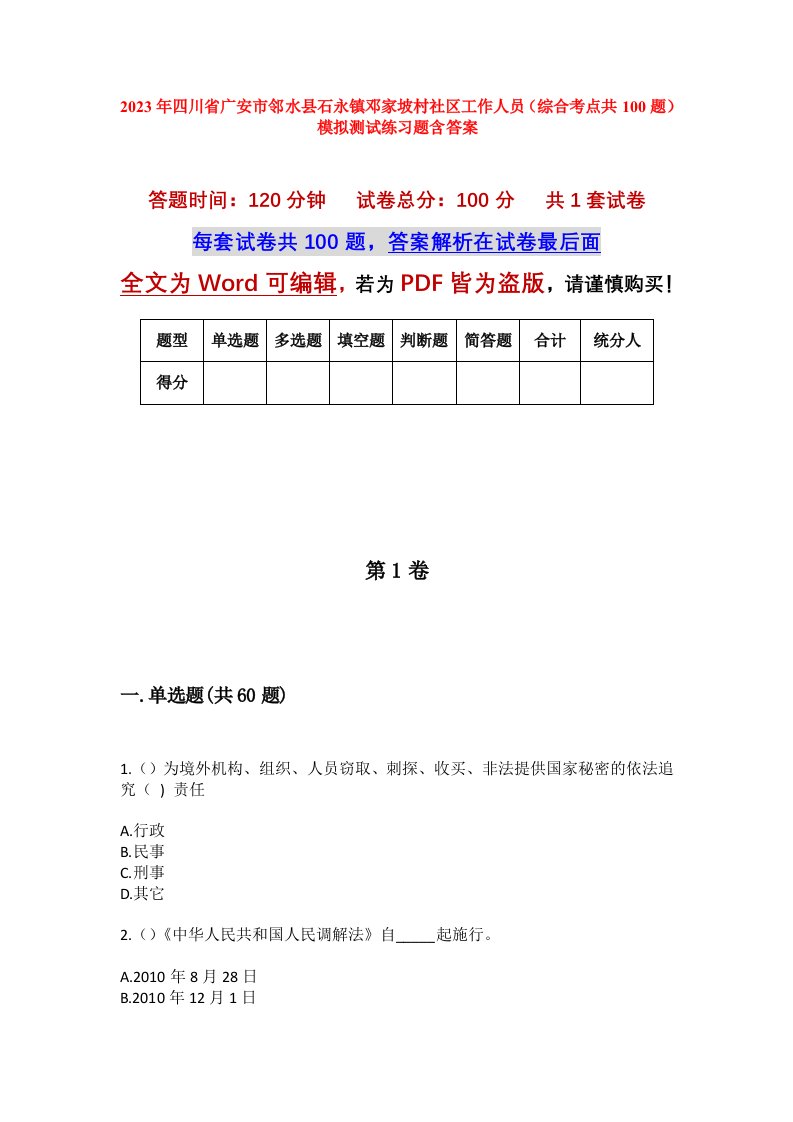 2023年四川省广安市邻水县石永镇邓家坡村社区工作人员（综合考点共100题）模拟测试练习题含答案

答题时间：120分钟　试卷总分：100分　共1套试卷

每套试卷共100题，答案解析在试卷最后面

全文为Word可编辑，若为PDF皆为盗版，请谨慎购买！

| 题型 | 单选题 | 多选题 | 填空题 | 判断题 | 简答题 | 合计 | 统分人 |
|---|---|---|---|---|---|---|---|
| 得分 | | | | | | | |

第1卷

一.单选题(共60题)

1.（）为境外机构、组织、人员窃取、刺探、收买、非法提供国家秘密的依法追究（ ）责任

A.行政
B.民事
C.刑事
D.其它

2.（）《中华人民共和国人民调解法》自_____起施行。

A.2010年8月28日
B.2010年12月1日